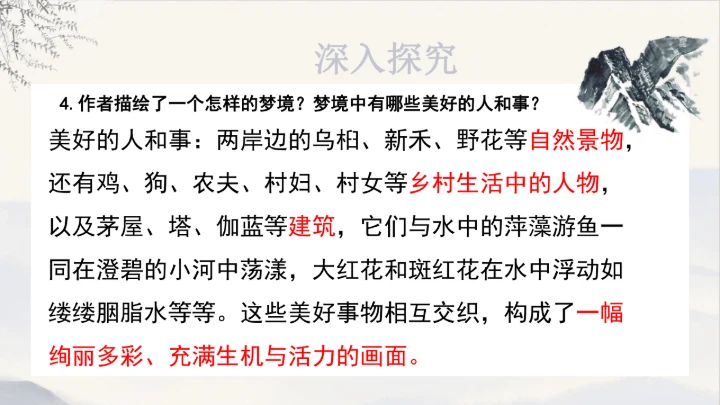 深入探究

4.作者描绘了一个怎样的梦境？梦境中有哪些美好的人和事？

美好的人和事：两岸边的乌桕、新禾、野花等自然景物，还有鸡、狗、农夫、村妇、村女等乡村生活中的人物，以及茅屋、塔、伽蓝等建筑，它们与水中的萍藻游鱼一同在澄碧的小河中荡漾，大红花和斑红花在水中浮动如缕缕胭脂水等等。这些美好事物相互交织，构成了一幅绚丽多彩、充满生机与活力的画面。